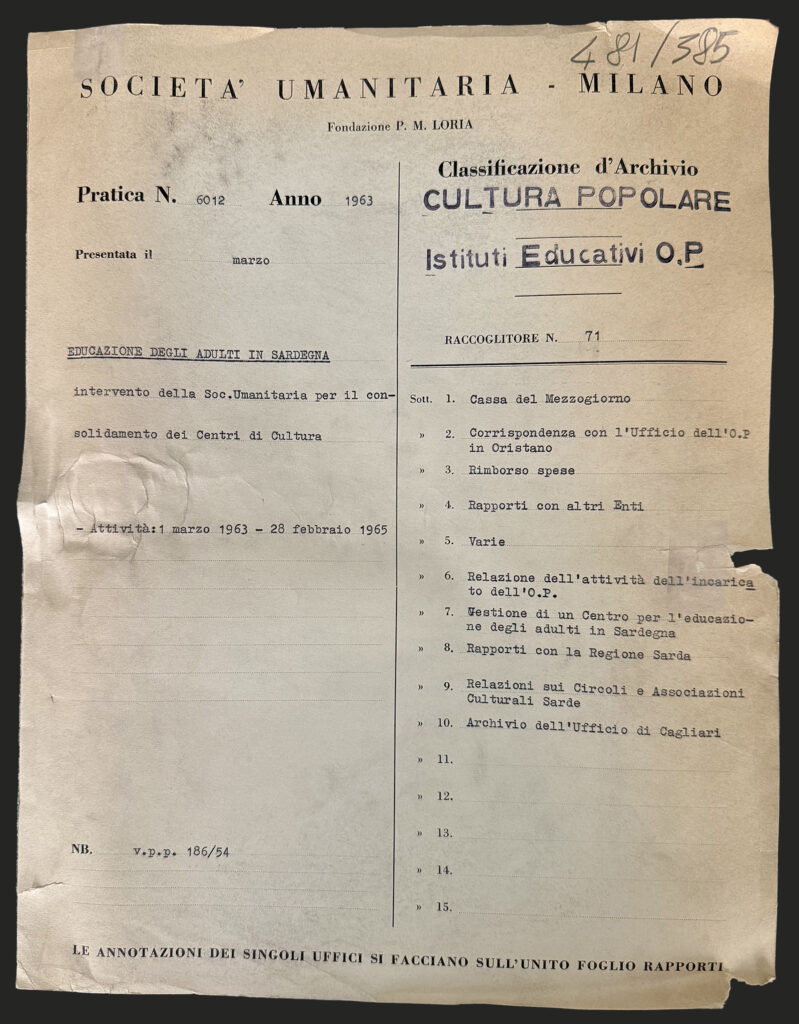 481/385

SOCIETA' UMANITARIA - MILANO

Fondazione P. M. LORIA

Pratica N. 6012 Anno 1963

Presentata il marzo

EDUCAZIONE DEGLI ADULTI IN SARDEGNA

intervento della Soc.Umanitaria per il consolidamento dei Centri di Cultura

- Attività: 1 marzo 1963 - 28 febbraio 1965

NB. v.p.p. 186/54

Classificazione d'Archivio

CULTURA POPOLARE

Istituti Educativi O.P

RACCOGLITORE N. 71

Sott. 1. Cassa del Mezzogiorno

» 2. Corrispondenza con l'Ufficio dell'O.P in Oristano

» 3. Rimborso spese

» 4. Rapporti con altri Enti

» 5. Varie

» 6. Relazione dell'attività dell'incaricato dell'O.P.

» 7. Gestione di un Centro per l'educazione degli adulti in Sardegna

» 8. Rapporti con la Regione Sarda

» 9. Relazioni sui Circoli e Associazioni Culturali Sarde

» 10. Archivio dell'Ufficio di Cagliari

» 11.

» 12.

» 13.

» 14.

» 15.

LE ANNOTAZIONI DEI SINGOLI UFFICI SI FACCIANO SULL'UNITO FOGLIO RAPPORTI